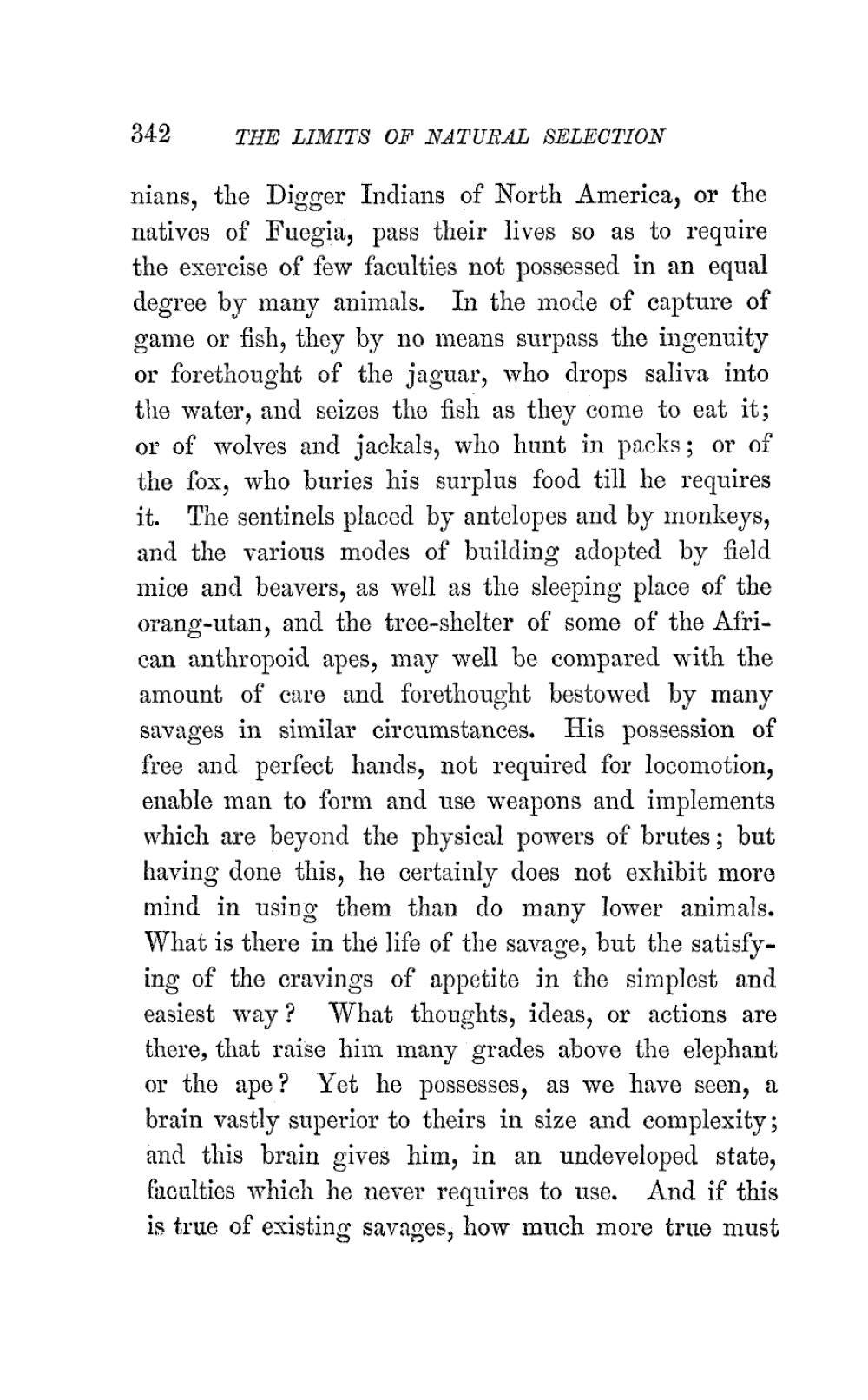 342 THE LIMITS OF NATURAL SELECTION

nians, the Digger Indians of North America, or the natives of Fuegia, pass their lives so as to require the exercise of few faculties not possessed in an equal degree by many animals. In the mode of capture of game or fish, they by no means surpass the ingenuity or forethought of the jaguar, who drops saliva into the water, and seizes the fish as they come to eat it; or of wolves and jackals, who hunt in packs; or of the fox, who buries his surplus food till he requires it. The sentinels placed by antelopes and by monkeys, and the various modes of building adopted by field mice and beavers, as well as the sleeping place of the orang-utan, and the tree-shelter of some of the African anthropoid apes, may well be compared with the amount of care and forethought bestowed by many savages in similar circumstances. His possession of free and perfect hands, not required for locomotion, enable man to form and use weapons and implements which are beyond the physical powers of brutes; but having done this, he certainly does not exhibit more mind in using them than do many lower animals. What is there in the life of the savage, but the satisfying of the cravings of appetite in the simplest and easiest way? What thoughts, ideas, or actions are there, that raise him many grades above the elephant or the ape? Yet he possesses, as we have seen, a brain vastly superior to theirs in size and complexity; and this brain gives him, in an undeveloped state, faculties which he never requires to use. And if this is true of existing savages, how much more true must